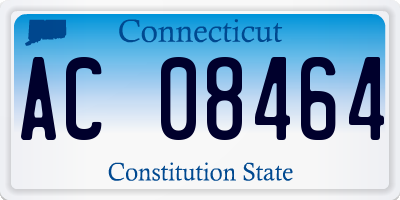 Connecticut

AC 08464

Constitution State